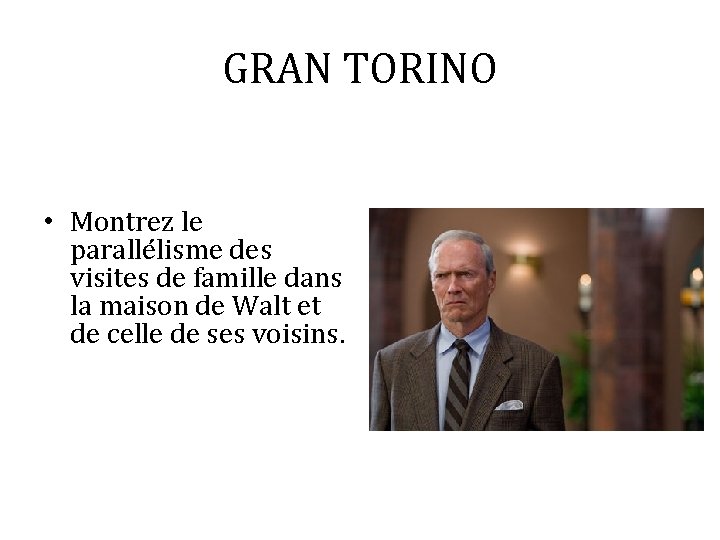 GRAN TORINO

• Montrez le parallélisme des visites de famille dans la maison de Walt et de celle de ses voisins.